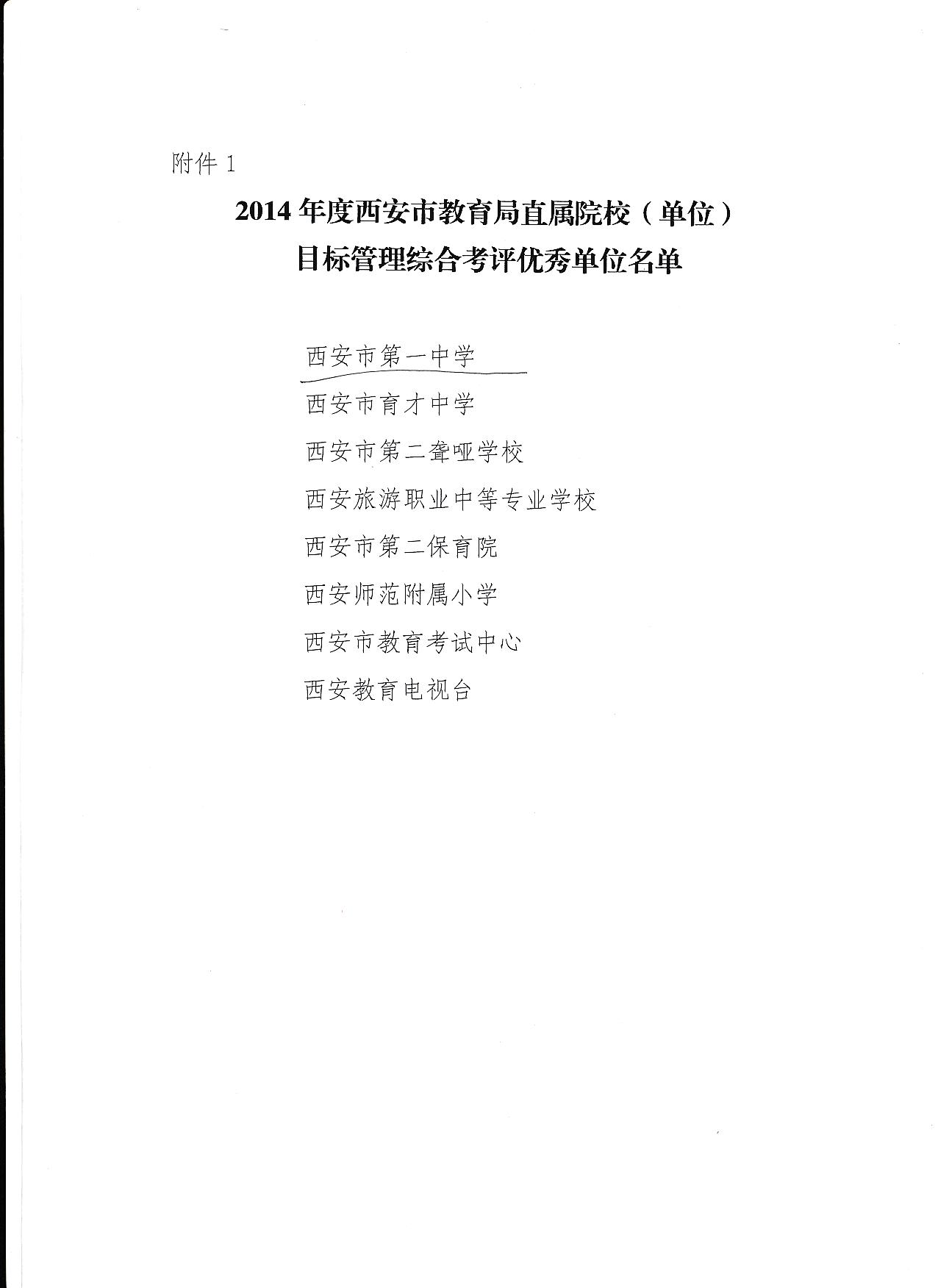 附件 1

2014 年度西安市教育局直属院校（单位）
目标管理综合考评优秀单位名单

西安市第一中学

西安市育才中学

西安市第二聋哑学校

西安旅游职业中等专业学校

西安市第二保育院

西安师范附属小学

西安市教育考试中心

西安教育电视台